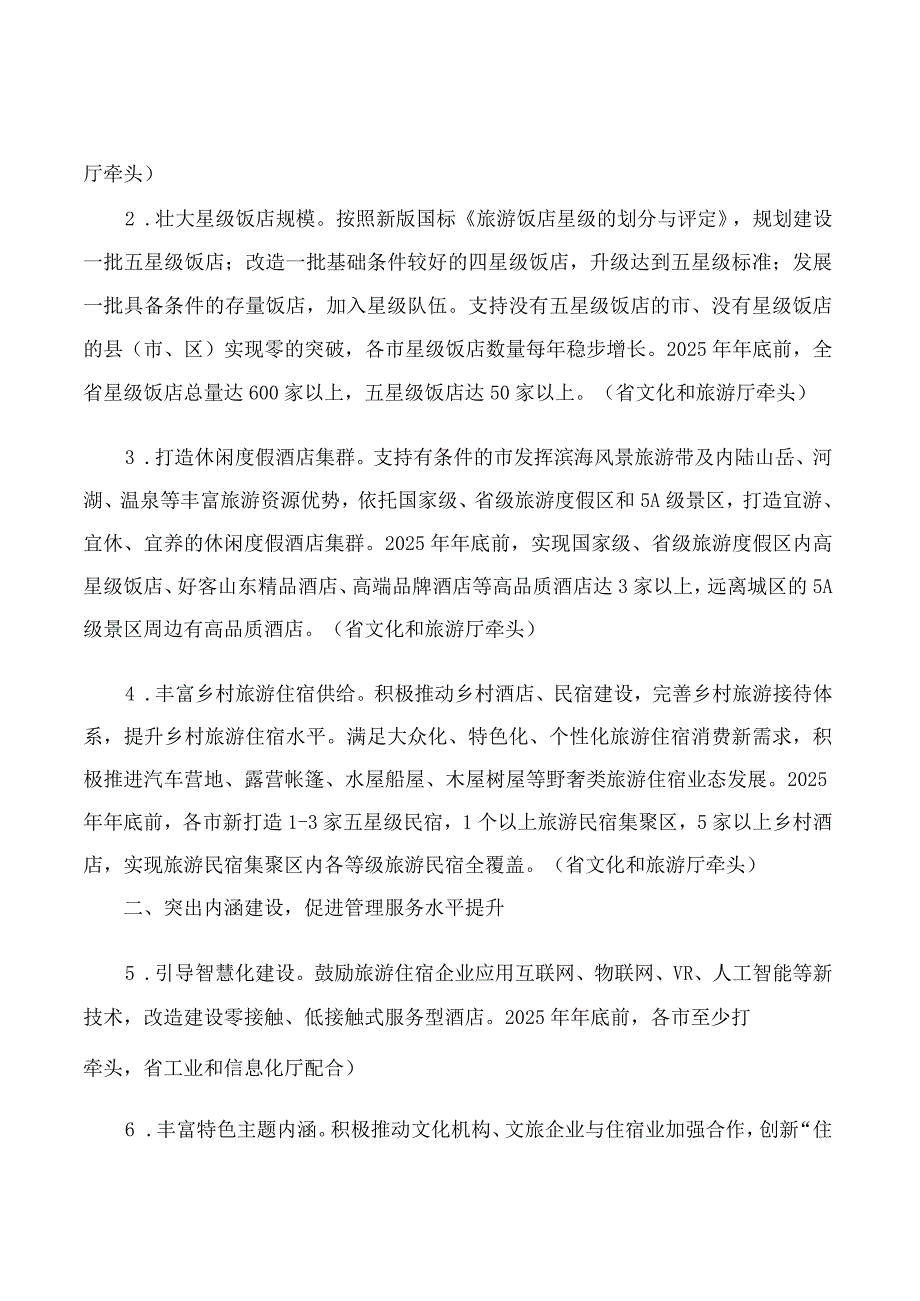 厅牵头）

2．壮大星级饭店规模。按照新版国标《旅游饭店星级的划分与评定》，规划建设一批五星级饭店；改造一批基础条件较好的四星级饭店，升级达到五星级标准；发展一批具备条件的存量饭店，加入星级队伍。支持没有五星级饭店的市、没有星级饭店的县（市、区）实现零的突破，各市星级饭店数量每年稳步增长。2025年年底前，全省星级饭店总量达600家以上，五星级饭店达50家以上。（省文化和旅游厅牵头）

3．打造休闲度假酒店集群。支持有条件的市发挥滨海风景旅游带及内陆山岳、河湖、温泉等丰富旅游资源优势，依托国家级、省级旅游度假区和5A级景区，打造宜游、宜休、宜养的休闲度假酒店集群。2025年年底前，实现国家级、省级旅游度假区内高星级饭店、好客山东精品酒店、高端品牌酒店等高品质酒店达3家以上，远离城区的5A级景区周边有高品质酒店。（省文化和旅游厅牵头）

4．丰富乡村旅游住宿供给。积极推动乡村酒店、民宿建设，完善乡村旅游接待体系，提升乡村旅游住宿水平。满足大众化、特色化、个性化旅游住宿消费新需求，积极推进汽车营地、露营帐篷、水屋船屋、木屋树屋等野奢类旅游住宿业态发展。2025年年底前，各市新打造1-3家五星级民宿，1个以上旅游民宿集聚区，5家以上乡村酒店，实现旅游民宿集聚区内各等级旅游民宿全覆盖。（省文化和旅游厅牵头）

二、突出内涵建设，促进管理服务水平提升

5．引导智慧化建设。鼓励旅游住宿企业应用互联网、物联网、VR、人工智能等新技术，改造建设零接触、低接触式服务型酒店。2025年年底前，各市至少打

牵头，省工业和信息化厅配合）

6．丰富特色主题内涵。积极推动文化机构、文旅企业与住宿业加强合作，创新“住